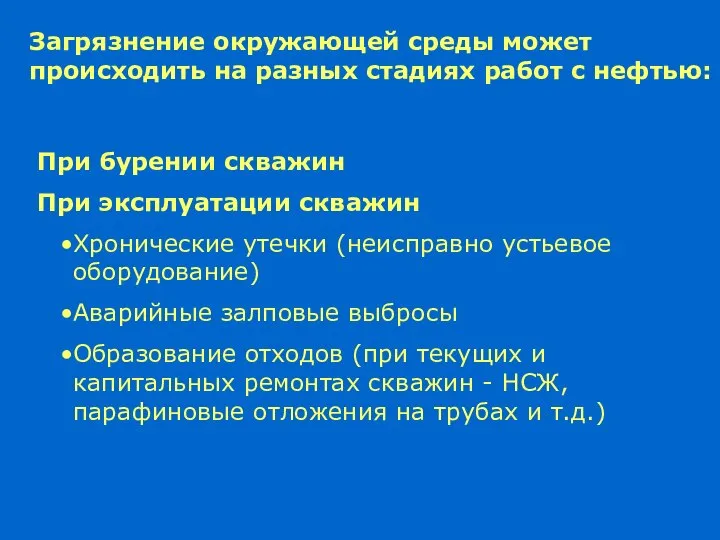 Загрязнение окружающей среды может происходить на разных стадиях работ с нефтью:

При бурении скважин

При эксплуатации скважин

•Хронические утечки (неисправно устьевое оборудование)

•Аварийные залповые выбросы

•Образование отходов (при текущих и капитальных ремонтах скважин - НСЖ, парафиновые отложения на трубах и т.д.)